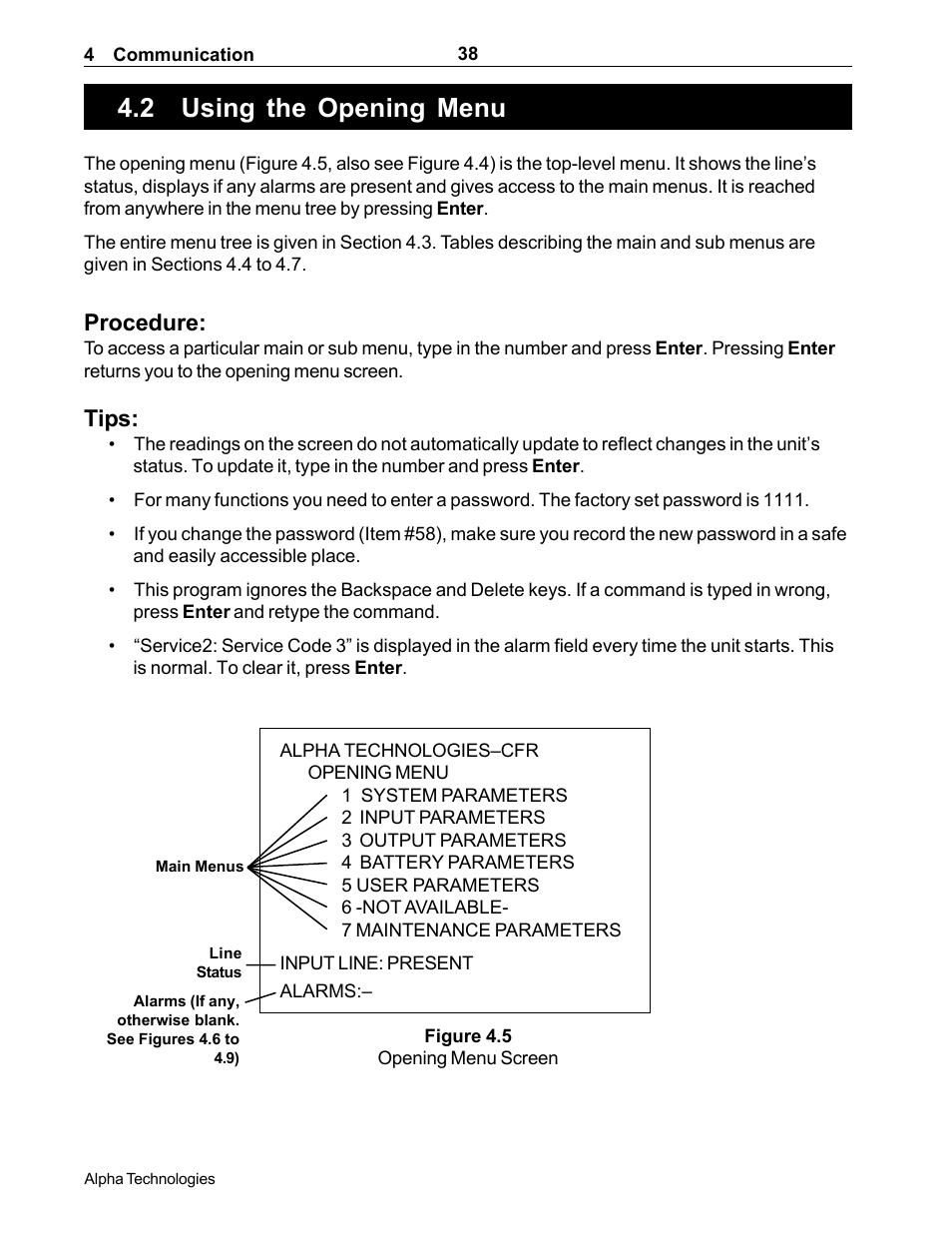 4 Communication 38

4.2 Using the Opening Menu

The opening menu (Figure 4.5, also see Figure 4.4) is the top-level menu. It shows the line's status, displays if any alarms are present and gives access to the main menus. It is reached from anywhere in the menu tree by pressing Enter.

The entire menu tree is given in Section 4.3. Tables describing the main and sub menus are given in Sections 4.4 to 4.7.

Procedure:
To access a particular main or sub menu, type in the number and press Enter. Pressing Enter returns you to the opening menu screen.

Tips:
• The readings on the screen do not automatically update to reflect changes in the unit's status. To update it, type in the number and press Enter.

• For many functions you need to enter a password. The factory set password is 1111.

• If you change the password (Item #58), make sure you record the new password in a safe and easily accessible place.

• This program ignores the Backspace and Delete keys. If a command is typed in wrong, press Enter and retype the command.

• "Service2: Service Code 3" is displayed in the alarm field every time the unit starts. This is normal. To clear it, press Enter.

ALPHA TECHNOLOGIES–CFR
OPENING MENU
1 SYSTEM PARAMETERS
2 INPUT PARAMETERS
3 OUTPUT PARAMETERS
4 BATTERY PARAMETERS
5 USER PARAMETERS
6 -NOT AVAILABLE-
7 MAINTENANCE PARAMETERS
INPUT LINE: PRESENT
ALARMS:–

Main Menus

Line Status

Alarms (If any, otherwise blank. See Figures 4.6 to 4.9)

Figure 4.5
Opening Menu Screen

Alpha Technologies